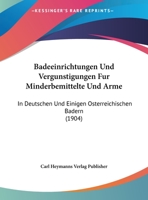 •KESSINGER'S RARE REPRINTS•

Badeeinrichtungen Und Vergunstigungen Fur Minderbemittelte Und Arme

In Deutschen Und Einigen Osterreichischen Badern
(1904)

Carl Heymanns Verlag Publisher